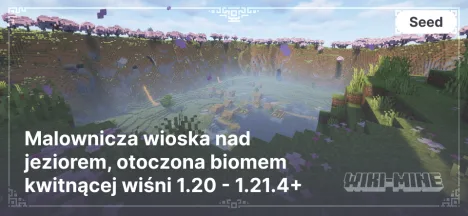 Seed

Malownicza wioska nad jeziorem, otoczona biomem kwitnącej wiśni 1.20 - 1.21.4+

WIKI-MINE